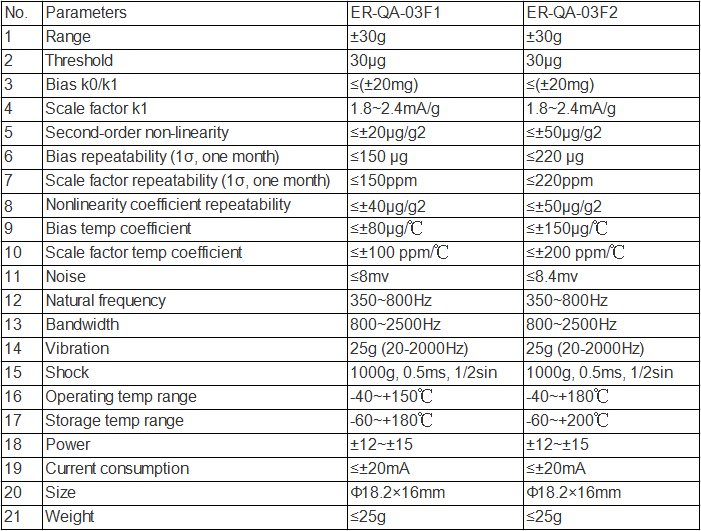 | No. | Parameters | ER-QA-03F1 | ER-QA-03F2 |
|---|---|---|---|
| 1 | Range | ±30g | ±30g |
| 2 | Threshold | 30μg | 30μg |
| 3 | Bias k0/k1 | ≤(±20mg) | ≤(±20mg) |
| 4 | Scale factor k1 | 1.8~2.4mA/g | 1.8~2.4mA/g |
| 5 | Second-order non-linearity | ≤±20μg/g2 | ≤±50μg/g2 |
| 6 | Bias repeatability (1σ, one month) | ≤150 μg | ≤220 μg |
| 7 | Scale factor repeatability (1σ, one month) | ≤150ppm | ≤220ppm |
| 8 | Nonlinearity coefficient repeatability | ≤±40μg/g2 | ≤±50μg/g2 |
| 9 | Bias temp coefficient | ≤±80μg/℃ | ≤±150μg/℃ |
| 10 | Scale factor temp coefficient | ≤±100 ppm/℃ | ≤±200 ppm/℃ |
| 11 | Noise | ≤8mv | ≤8.4mv |
| 12 | Natural frequency | 350~800Hz | 350~800Hz |
| 13 | Bandwidth | 800~2500Hz | 800~2500Hz |
| 14 | Vibration | 25g (20-2000Hz) | 25g (20-2000Hz) |
| 15 | Shock | 1000g, 0.5ms, 1/2sin | 1000g, 0.5ms, 1/2sin |
| 16 | Operating temp range | -40~+150℃ | -40~+180℃ |
| 17 | Storage temp range | -60~+180℃ | -60~+200℃ |
| 18 | Power | ±12~±15 | ±12~±15 |
| 19 | Current consumption | ≤±20mA | ≤±20mA |
| 20 | Size | Φ18.2×16mm | Φ18.2×16mm |
| 21 | Weight | ≤25g | ≤25g |